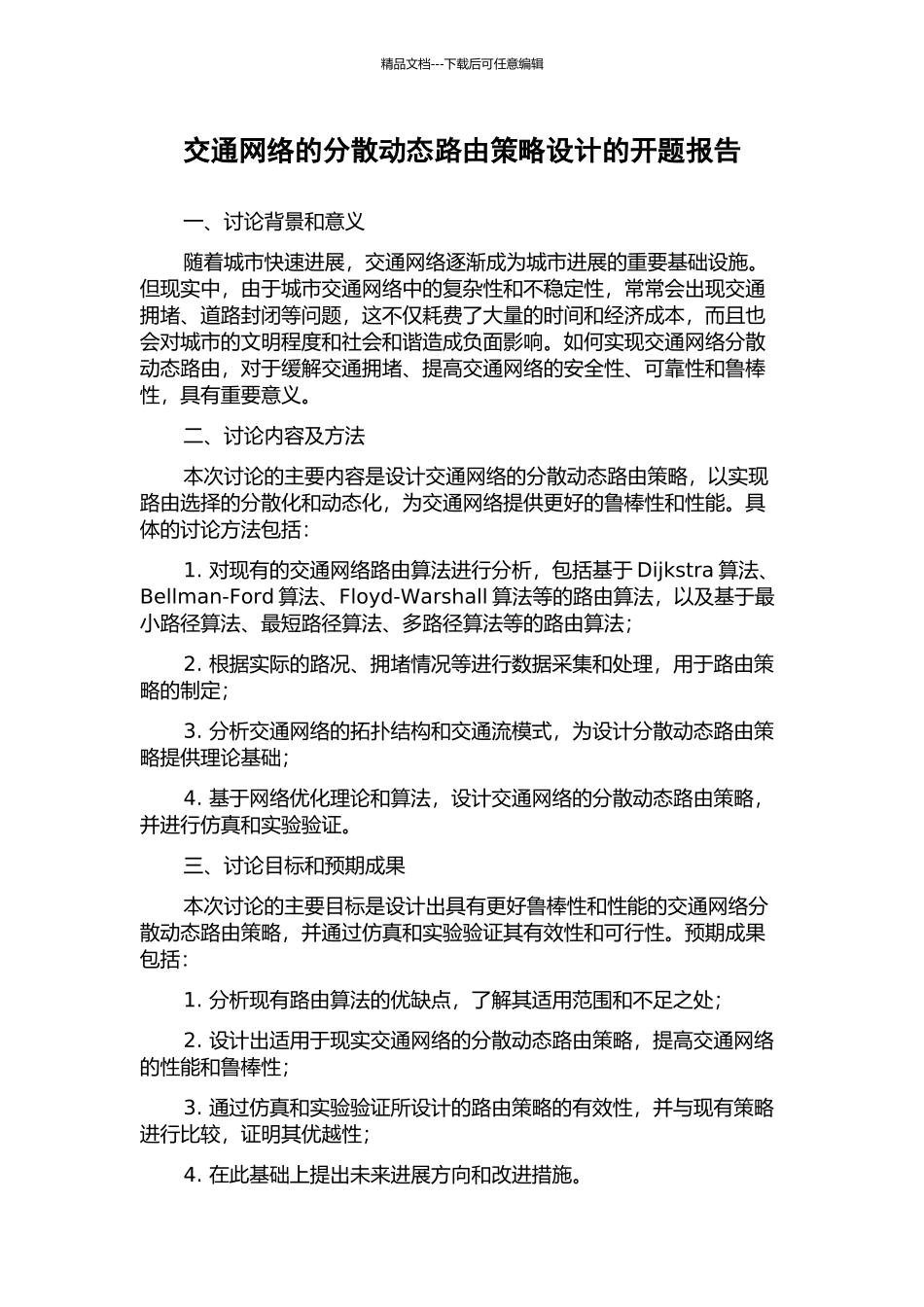 精品文档---下载后可任意编辑

交通网络的分散动态路由策略设计的开题报告

一、讨论背景和意义

随着城市快速进展，交通网络逐渐成为城市进展的重要基础设施。但现实中，由于城市交通网络中的复杂性和不稳定性，常常会出现交通拥堵、道路封闭等问题，这不仅耗费了大量的时间和经济成本，而且也会对城市的文明程度和社会和谐造成负面影响。如何实现交通网络分散动态路由，对于缓解交通拥堵、提高交通网络的安全性、可靠性和鲁棒性，具有重要意义。

二、讨论内容及方法

本次讨论的主要内容是设计交通网络的分散动态路由策略，以实现路由选择的分散化和动态化，为交通网络提供更好的鲁棒性和性能。具体的讨论方法包括：

1. 对现有的交通网络路由算法进行分析，包括基于 Dijkstra 算法、Bellman-Ford 算法、Floyd-Warshall 算法等的路由算法，以及基于最小路径算法、最短路径算法、多路径算法等的路由算法；

2. 根据实际的路况、拥堵情况等进行数据采集和处理，用于路由策略的制定；

3. 分析交通网络的拓扑结构和交通流模式，为设计分散动态路由策略提供理论基础；

4. 基于网络优化理论和算法，设计交通网络的分散动态路由策略，并进行仿真和实验验证。

三、讨论目标和预期成果

本次讨论的主要目标是设计出具有更好鲁棒性和性能的交通网络分散动态路由策略，并通过仿真和实验验证其有效性和可行性。预期成果包括：

1. 分析现有路由算法的优缺点，了解其适用范围和不足之处；

2. 设计出适用于现实交通网络的分散动态路由策略，提高交通网络的性能和鲁棒性；

3. 通过仿真和实验验证所设计的路由策略的有效性，并与现有策略进行比较，证明其优越性；

4. 在此基础上提出未来进展方向和改进措施。